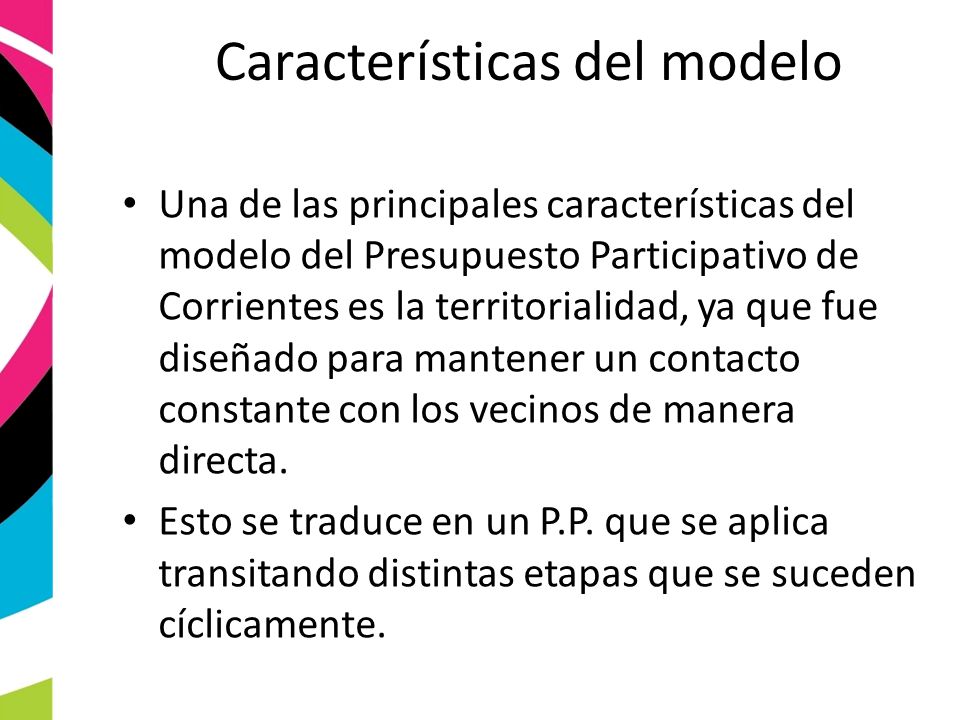 Características del modelo

• Una de las principales características del modelo del Presupuesto Participativo de Corrientes es la territorialidad, ya que fue diseñado para mantener un contacto constante con los vecinos de manera directa.

• Esto se traduce en un P.P. que se aplica transitando distintas etapas que se suceden cíclicamente.